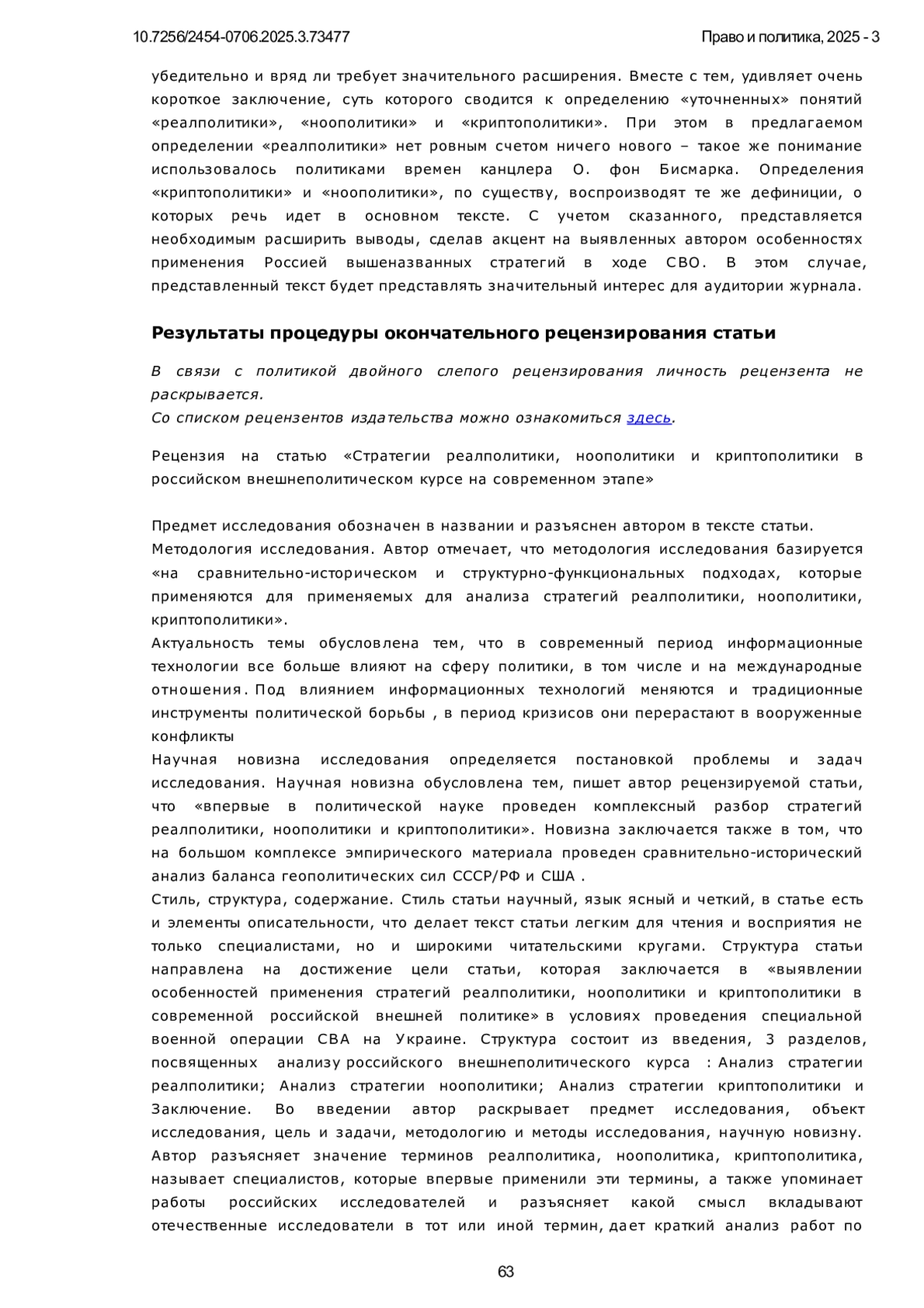 10.7256/2454-0706.2025.3.73477 Право и политика, 2025 - 3

убедительно и вряд ли требует значительного расширения. Вместе с тем, удивляет очень короткое заключение, суть которого сводится к определению «уточненных» понятий «реалполитики», «ноополитики» и «криптополитики». При этом в предлагаемом определении «реалполитики» нет ровным счетом ничего нового – такое же понимание использовалось политиками времен канцлера О. фон Бисмарка. Определения «криптополитики» и «ноополитики», по существу, воспроизводят те же дефиниции, о которых речь идет в основном тексте. С учетом сказанного, представляется необходимым расширить выводы, сделав акцент на выявленных автором особенностях применения Россией вышеназванных стратегий в ходе СВО. В этом случае, представленный текст будет представлять значительный интерес для аудитории журнала.

Результаты процедуры окончательного рецензирования статьи

В связи с политикой двойного слепого рецензирования личность рецензента не раскрывается.
Со списком рецензентов издательства можно ознакомиться здесь.

Рецензия на статью «Стратегии реалполитики, ноополитики и криптополитики в российском внешнеполитическом курсе на современном этапе»

Предмет исследования обозначен в названии и разъяснен автором в тексте статьи.
Методология исследования. Автор отмечает, что методология исследования базируется «на сравнительно-историческом и структурно-функциональных подходах, которые применяются для применяемых для анализа стратегий реалполитики, ноополитики, криптополитики».
Актуальность темы обусловлена тем, что в современный период информационные технологии все больше влияют на сферу политики, в том числе и на международные отношения. Под влиянием информационных технологий меняются и традиционные инструменты политической борьбы , в период кризисов они перерастают в вооруженные конфликты
Научная новизна исследования определяется постановкой проблемы и задач исследования. Научная новизна обусловлена тем, пишет автор рецензируемой статьи, что «впервые в политической науке проведен комплексный разбор стратегий реалполитики, ноополитики и криптополитики». Новизна заключается также в том, что на большом комплексе эмпирического материала проведен сравнительно-исторический анализ баланса геополитических сил СССР/РФ и США .
Стиль, структура, содержание. Стиль статьи научный, язык ясный и четкий, в статье есть и элементы описательности, что делает текст статьи легким для чтения и восприятия не только специалистами, но и широкими читательскими кругами. Структура статьи направлена на достижение цели статьи, которая заключается в «выявлении особенностей применения стратегий реалполитики, ноополитики и криптополитики в современной российской внешней политике» в условиях проведения специальной военной операции СВА на Украине. Структура состоит из введения, 3 разделов, посвященных анализу российского внешнеполитического курса : Анализ стратегии реалполитики; Анализ стратегии ноополитики; Анализ стратегии криптополитики и Заключение. Во введении автор раскрывает предмет исследования, объект исследования, цель и задачи, методологию и методы исследования, научную новизну. Автор разъясняет значение терминов реалполитика, ноополитика, криптополитика, называет специалистов, которые впервые применили эти термины, а также упоминает работы российских исследователей и разъясняет какой смысл вкладывают отечественные исследователи в тот или иной термин, дает краткий анализ работ по

63